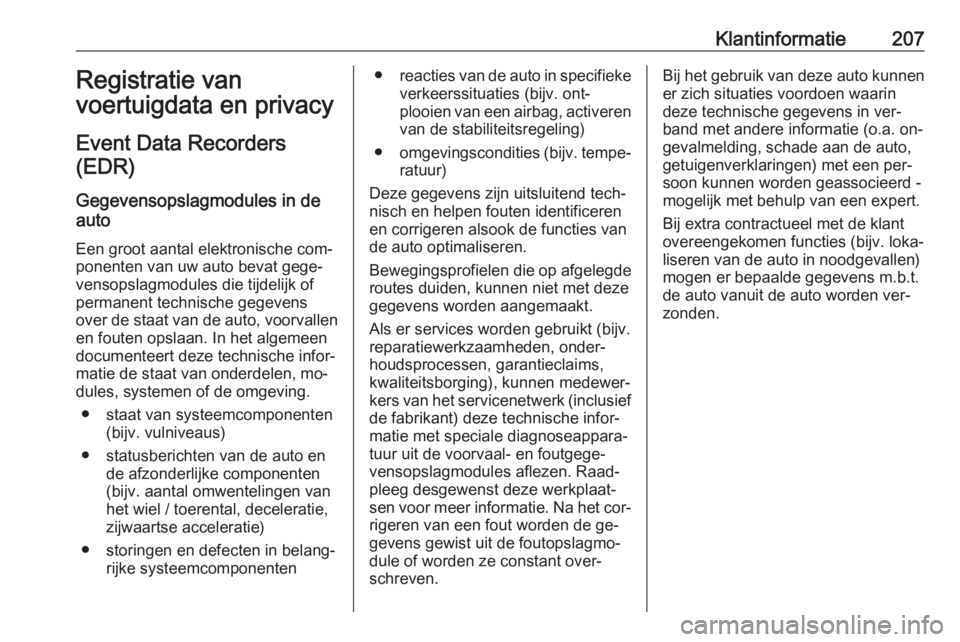 Klantinformatie 207

Registratie van voertuigdata en privacy

Event Data Recorders (EDR)

Gegevensopslagmodules in de auto

Een groot aantal elektronische componenten van uw auto bevat gegevensopslagmodules die tijdelijk of permanent technische gegevens over de staat van de auto, voorvallen en fouten opslaan. In het algemeen documenteert deze technische informatie de staat van onderdelen, modules, systemen of de omgeving.

● staat van systeemcomponenten (bijv. vulniveaus)

● statusberichten van de auto en de afzonderlijke componenten (bijv. aantal omwentelingen van het wiel / toerental, deceleratie, zijwaartse acceleratie)

● storingen en defecten in belangrijke systeemcomponenten

● reacties van de auto in specifieke verkeerssituaties (bijv. ontplooien van een airbag, activeren van de stabiliteitsregeling)

● omgevingscondities (bijv. temperatuur)

Deze gegevens zijn uitsluitend technisch en helpen fouten identificeren en corrigeren alsook de functies van de auto optimaliseren.

Bewegingsprofielen die op afgelegde routes duiden, kunnen niet met deze gegevens worden aangemaakt.

Als er services worden gebruikt (bijv. reparatiewerkzaamheden, onderhoudsprocessen, garantieclaims, kwaliteitsborging), kunnen medewerkers van het servicenetwerk (inclusief de fabrikant) deze technische informatie met speciale diagnoseapparatuur uit de voorvaal- en foutgegevensopslagmodules aflezen. Raadpleeg desgewenst deze werkplaatsen voor meer informatie. Na het corrigeren van een fout worden de gegevens gewist uit de foutopslagmodule of worden ze constant overschreven.

Bij het gebruik van deze auto kunnen er zich situaties voordoen waarin deze technische gegevens in verband met andere informatie (o.a. ongevalmelding, schade aan de auto, getuigenverklaringen) met een persoon kunnen worden geassocieerd - mogelijk met behulp van een expert.

Bij extra contractueel met de klant overeengekomen functies (bijv. lokaliseren van de auto in noodgevallen) mogen er bepaalde gegevens m.b.t. de auto vanuit de auto worden verzonden.

carmanualsonline.info